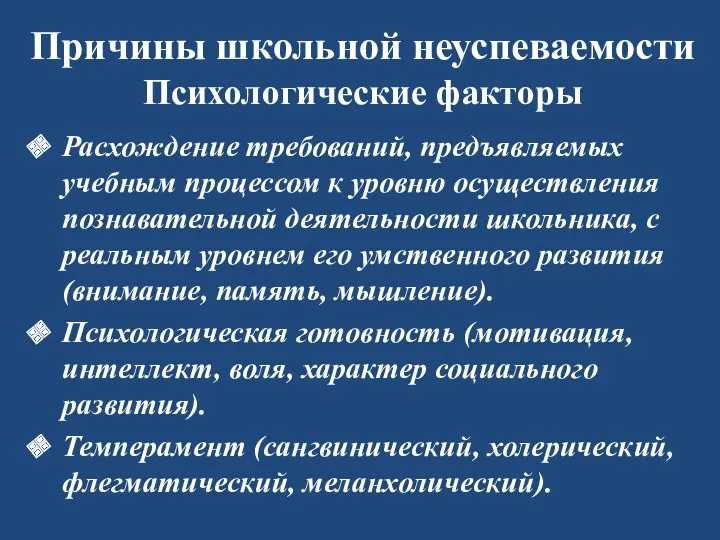 Причины школьной неуспеваемости
Психологические факторы

Расхождение требований, предъявляемых учебным процессом к уровню осуществления познавательной деятельности школьника, с реальным уровнем его умственного развития (внимание, память, мышление).

Психологическая готовность (мотивация, интеллект, воля, характер социального развития).

Темперамент (сангвинический, холерический, флегматический, меланхолический).